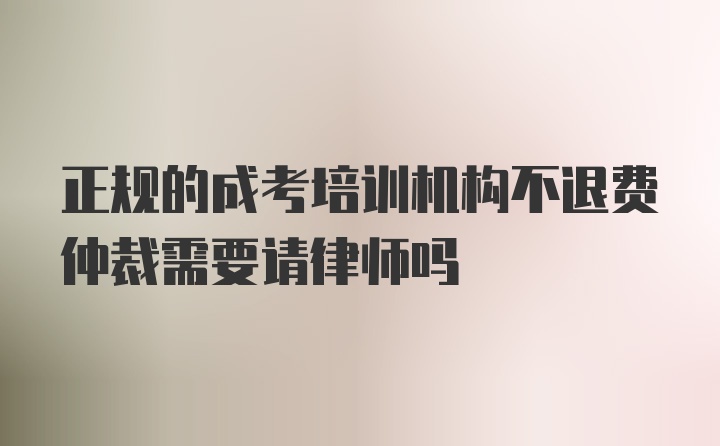 正规的成考培训机构不退费仲裁需要请律师吗